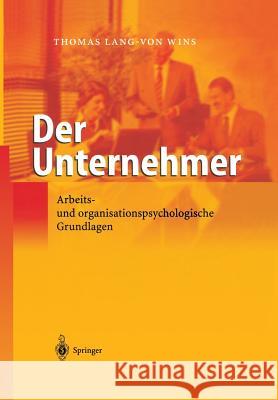 THOMAS LANG-VON WINS

Der Unternehmer

Arbeits- und organisationspsychologische Grundlagen

Springer

Kraina Książek